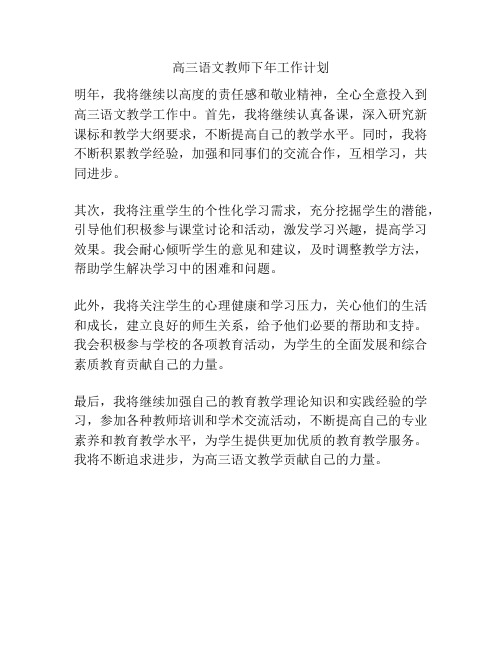 高三语文教师下年工作计划

明年，我将继续以高度的责任感和敬业精神，全心全意投入到高三语文教学工作中。首先，我将继续认真备课，深入研究新课标和教学大纲要求，不断提高自己的教学水平。同时，我将不断积累教学经验，加强和同事们的交流合作，互相学习，共同进步。

其次，我将注重学生的个性化学习需求，充分挖掘学生的潜能，引导他们积极参与课堂讨论和活动，激发学习兴趣，提高学习效果。我会耐心倾听学生的意见和建议，及时调整教学方法，帮助学生解决学习中的困难和问题。

此外，我将关注学生的心理健康和学习压力，关心他们的生活和成长，建立良好的师生关系，给予他们必要的帮助和支持。我会积极参与学校的各项教育活动，为学生的全面发展和综合素质教育贡献自己的力量。

最后，我将继续加强自己的教育教学理论知识和实践经验的学习，参加各种教师培训和学术交流活动，不断提高自己的专业素养和教育教学水平，为学生提供更加优质的教育教学服务。我将不断追求进步，为高三语文教学贡献自己的力量。